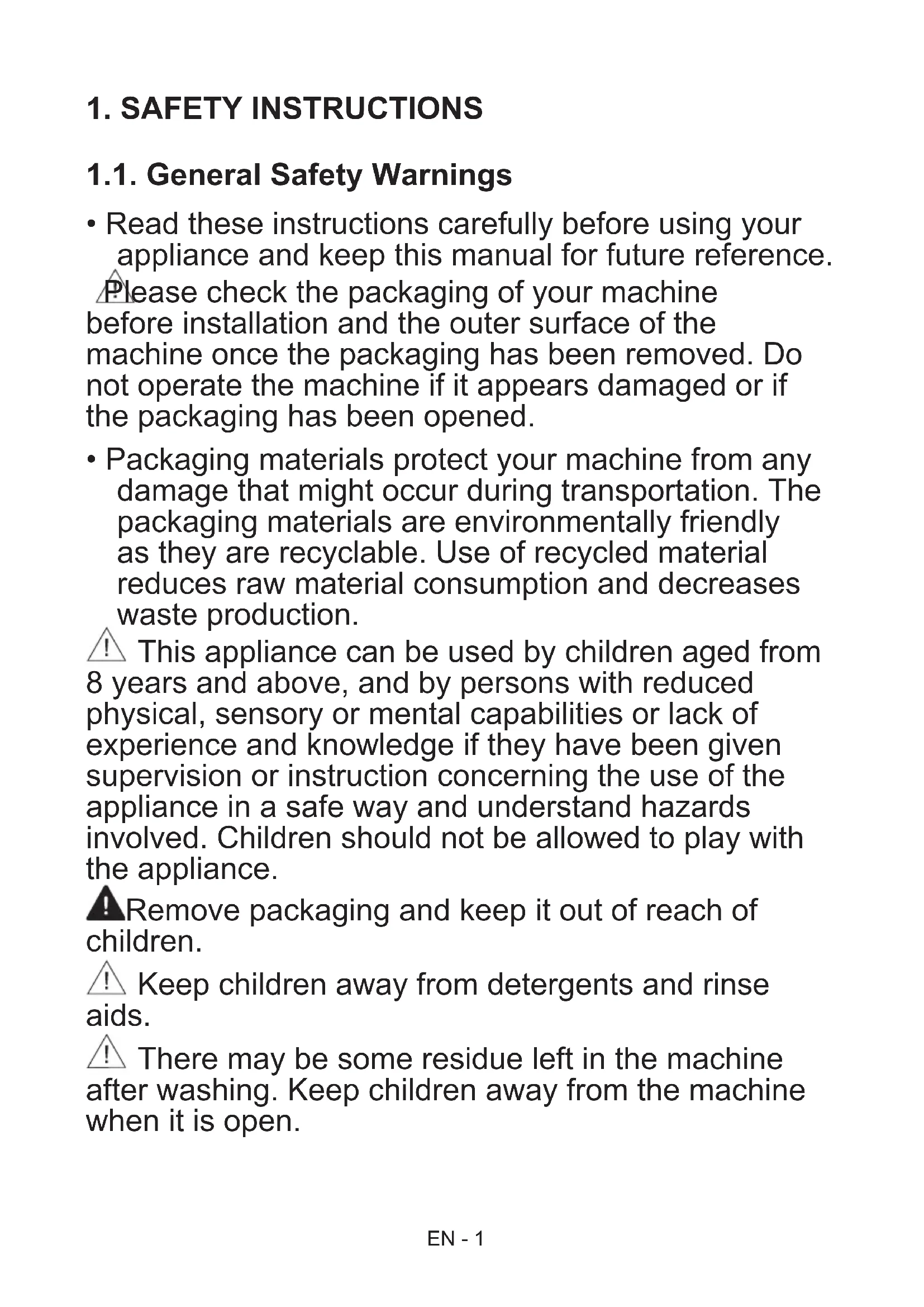 1. SAFETY INSTRUCTIONS

1.1. General Safety Warnings

• Read these instructions carefully before using your appliance and keep this manual for future reference.

Please check the packaging of your machine before installation and the outer surface of the machine once the packaging has been removed. Do not operate the machine if it appears damaged or if the packaging has been opened.

• Packaging materials protect your machine from any damage that might occur during transportation. The packaging materials are environmentally friendly as they are recyclable. Use of recycled material reduces raw material consumption and decreases waste production.

This appliance can be used by children aged from 8 years and above, and by persons with reduced physical, sensory or mental capabilities or lack of experience and knowledge if they have been given supervision or instruction concerning the use of the appliance in a safe way and understand hazards involved. Children should not be allowed to play with the appliance.

Remove packaging and keep it out of reach of children.

Keep children away from detergents and rinse aids.

There may be some residue left in the machine after washing. Keep children away from the machine when it is open.

EN - 1